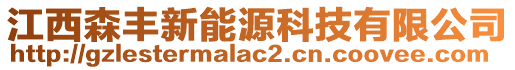 江西森丰新能源科技有限公司
http://gzlestermalac2.cn.coovee.com